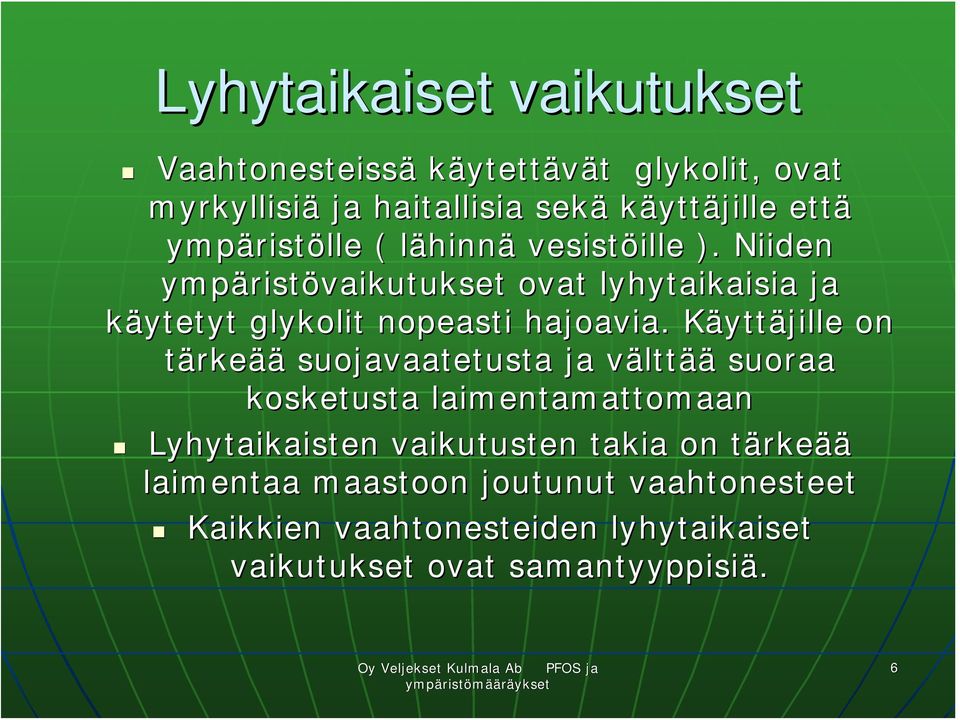 Lyhytaikaiset vaikutukset

Vaahtonesteissä käytettävät glykolit, ovat myrkyllisiä ja haitallisia sekä käyttäjille että ympäristölle ( lähinnä vesistöille ). Niiden ympäristövaikutukset ovat lyhytaikaisia ja käytetyt glykolit nopeasti hajoavia. Käyttäjille on tärkeää suojavaatetusta ja välttää suoraa kosketusta laimentamattomaan

Lyhytaikaisten vaikutusten takia on tärkeää laimentaa maastoon joutunut vaahtonesteet

Kaikkien vaahtonesteiden lyhytaikaiset vaikutukset ovat samantyyppisiä.

Oy Veljekset Kulmala Ab PFOS ja ympäristömääräykset

6